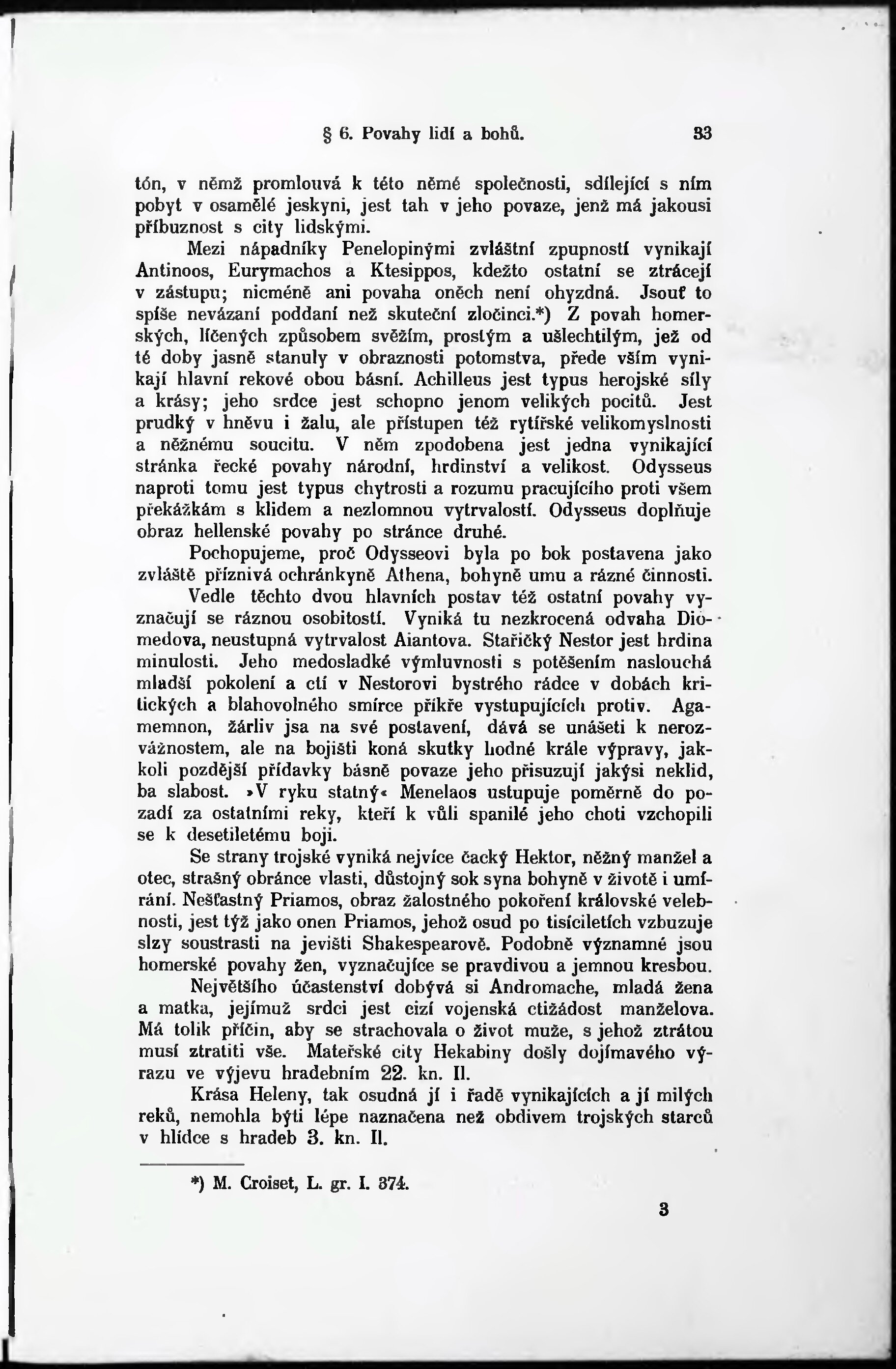 § 6. Povahy lidí a bohů. 33

tón, v němž promlouvá k této němé společnosti, sdílející s ním pobyt v osamělé jeskyni, jest tah v jeho povaze, jenž má jakousi příbuznost s city lidskými.

Mezi nápadníky Penelopinými zvláštní zpupností vynikají Antinoos, Eurymachos a Ktesippos, kdežto ostatní se ztrácejí v zástupu; nicméně ani povaha oněch není ohyzdná. Jsouť to spíše nevázaní poddaní než skuteční zločinci.*) Z povah homerských, líčených způsobem svěžím, prostým a ušlechtilým, jež od té doby jasně stanuly v obraznosti potomstva, přede vším vynikají hlavní rekové obou básní. Achilleus jest typus herojské síly a krásy; jeho srdce jest schopno jenom velikých pocitů. Jest prudký v hněvu i žalu, ale přístupen též rytířské velikomyslnosti a něžnému soucitu. V něm zpodobena jest jedna vynikající stránka řecké povahy národní, hrdinství a velikost. Odysseus naproti tomu jest typus chytrosti a rozumu pracujícího proti všem překážkám s klidem a nezlomnou vytrvalostí. Odysseus doplňuje obraz hellenské povahy po stránce druhé.

Pochopujeme, proč Odysseovi byla po bok postavena jako zvláště příznivá ochránkyně Athena, bohyně umu a rázné činnosti.

Vedle těchto dvou hlavních postav též ostatní povahy vyznačují se ráznou osobitostí. Vyniká tu nezkrocená odvaha Diomedova, neustupná vytrvalost Aiantova. Stařičký Nestor jest hrdina minulosti. Jeho medosladké výmluvnosti s potěšením naslouchá mladší pokolení a ctí v Nestorovi bystrého rádce v dobách kritických a blahovolného smírce příkře vystupujících protiv. Agamemnon, žárliv jsa na své postavení, dává se unášeti k nerozvážnostem, ale na bojišti koná skutky hodné krále výpravy, jakkoli pozdější přídavky básně povaze jeho přisuzují jakýsi neklid, ba slabost. »V ryku statný« Menelaos ustupuje poměrně do pozadí za ostatními reky, kteří k vůli spanilé jeho choti vzchopili se k desetiletému boji.

Se strany trojské vyniká nejvíce čacký Hektor, něžný manžel a otec, strašný obránce vlasti, důstojný sok syna bohyně v životě i umírání. Nešťastný Priamos, obraz žalostného pokoření královské velebnosti, jest týž jako onen Priamos, jehož osud po tisíciletích vzbuzuje slzy soustrasti na jevišti Shakespearově. Podobně významné jsou homerské povahy žen, vyznačujíce se pravdivou a jemnou kresbou.

Největšího účastenství dobývá si Andromache, mladá žena a matka, jejímuž srdci jest cizí vojenská ctižádost manželova. Má tolik příčin, aby se strachovala o život muže, s jehož ztrátou musí ztratiti vše. Mateřské city Hekabiny došly dojímavého výrazu ve výjevu hradebním 22. kn. Il.

Krása Heleny, tak osudná jí i řadě vynikajících a jí milých reků, nemohla býti lépe naznačena než obdivem trojských starců v hlídce s hradeb 3. kn. Il.

*) M. Croiset, L. gr. I. 374.

3